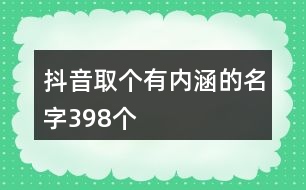 抖音取个有内涵的名字398个